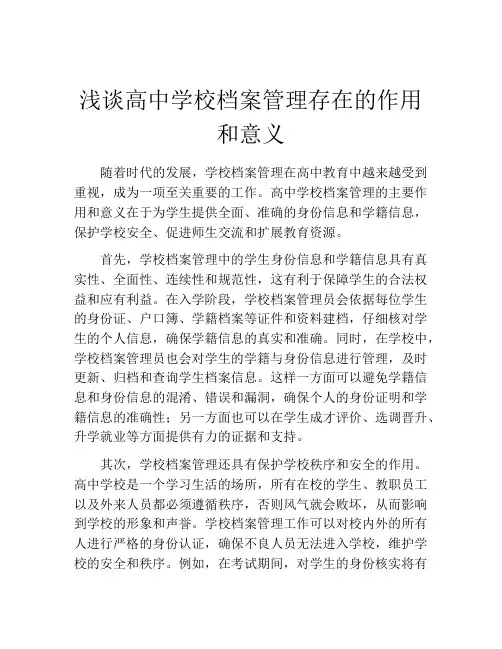 浅谈高中学校档案管理存在的作用和意义

随着时代的发展，学校档案管理在高中教育中越来越受到重视，成为一项至关重要的工作。高中学校档案管理的主要作用和意义在于为学生提供全面、准确的身份信息和学籍信息，保护学校安全、促进师生交流和扩展教育资源。

首先，学校档案管理中的学生身份信息和学籍信息具有真实性、全面性、连续性和规范性，这有利于保障学生的合法权益和应有利益。在入学阶段，学校档案管理员会依据每位学生的身份证、户口簿、学籍档案等证件和资料建档，仔细核对学生的个人信息，确保学籍信息的真实和准确。同时，在学校中，学校档案管理员也会对学生的学籍与身份信息进行管理，及时更新、归档和查询学生档案信息。这样一方面可以避免学籍信息和身份信息的混淆、错误和漏洞，确保个人的身份证明和学籍信息的准确性；另一方面也可以在学生成才评价、选调晋升、升学就业等方面提供有力的证据和支持。

其次，学校档案管理还具有保护学校秩序和安全的作用。高中学校是一个学习生活的场所，所有在校的学生、教职员工以及外来人员都必须遵循秩序，否则风气就会败坏，从而影响到学校的形象和声誉。学校档案管理工作可以对校内外的所有人进行严格的身份认证，确保不良人员无法进入学校，维护学校的安全和秩序。例如，在考试期间，对学生的身份核实将有